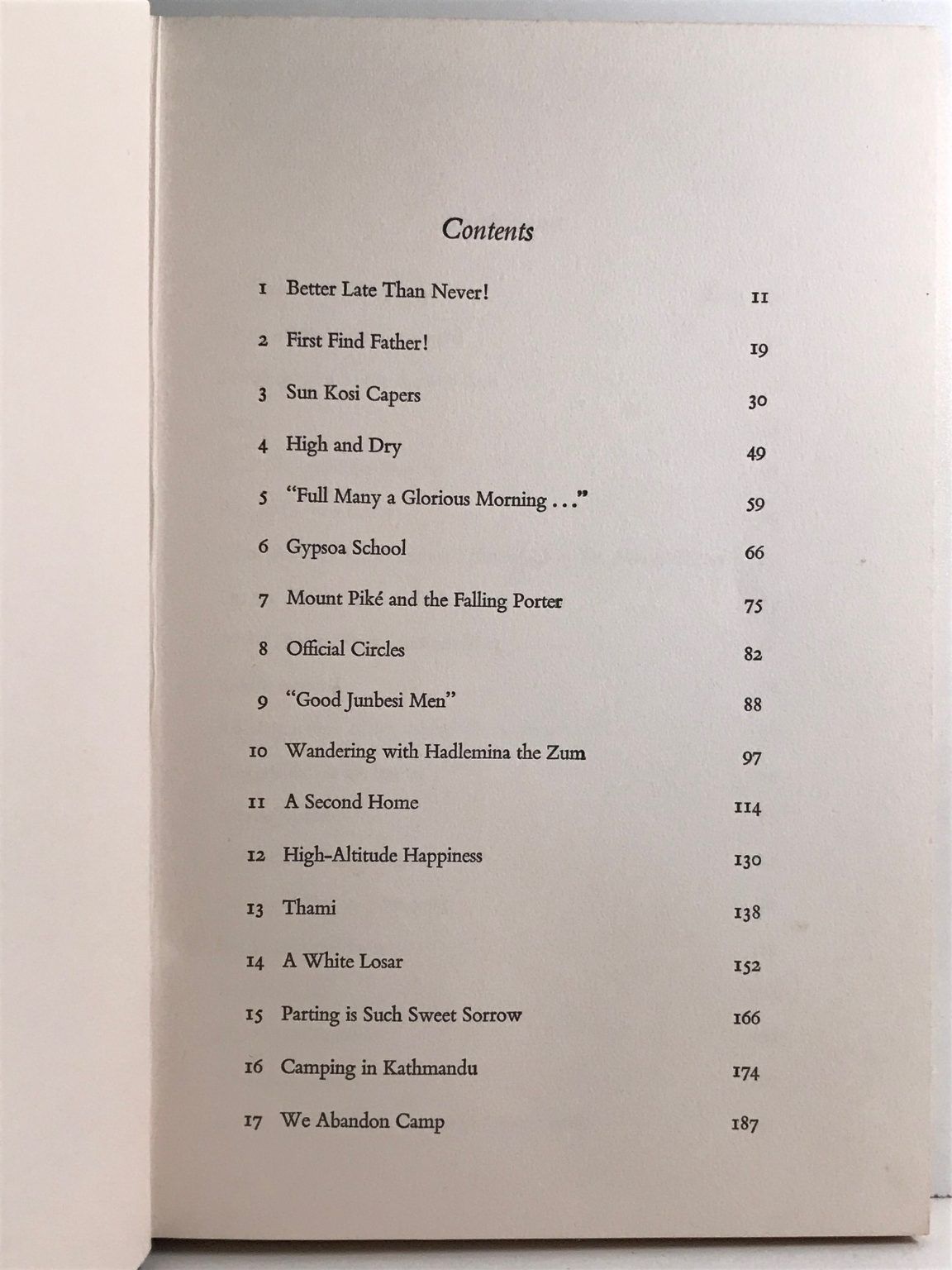 Contents

1 Better Late Than Never! 11

2 First Find Father! 19

3 Sun Kosi Capers 30

4 High and Dry 49

5 "Full Many a Glorious Morning . . ." 59

6 Gypsoa School 66

7 Mount Piké and the Falling Porter 75

8 Official Circles 82

9 "Good Junbesi Men" 88

10 Wandering with Hadlemina the Zum 97

11 A Second Home 114

12 High-Altitude Happiness 130

13 Thami 138

14 A White Losar 152

15 Parting is Such Sweet Sorrow 166

16 Camping in Kathmandu 174

17 We Abandon Camp 187